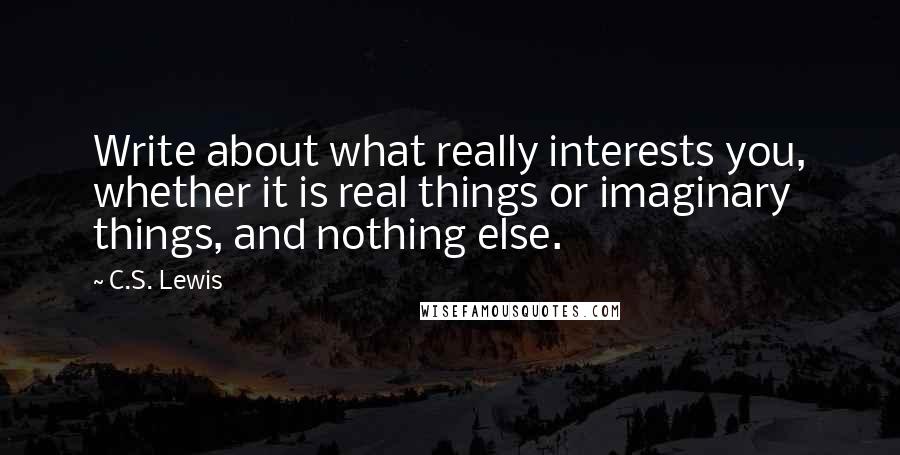 Write about what really interests you, whether it is real things or imaginary things, and nothing else.

~ C.S. Lewis

WISEFAMOUSQUOTES.COM